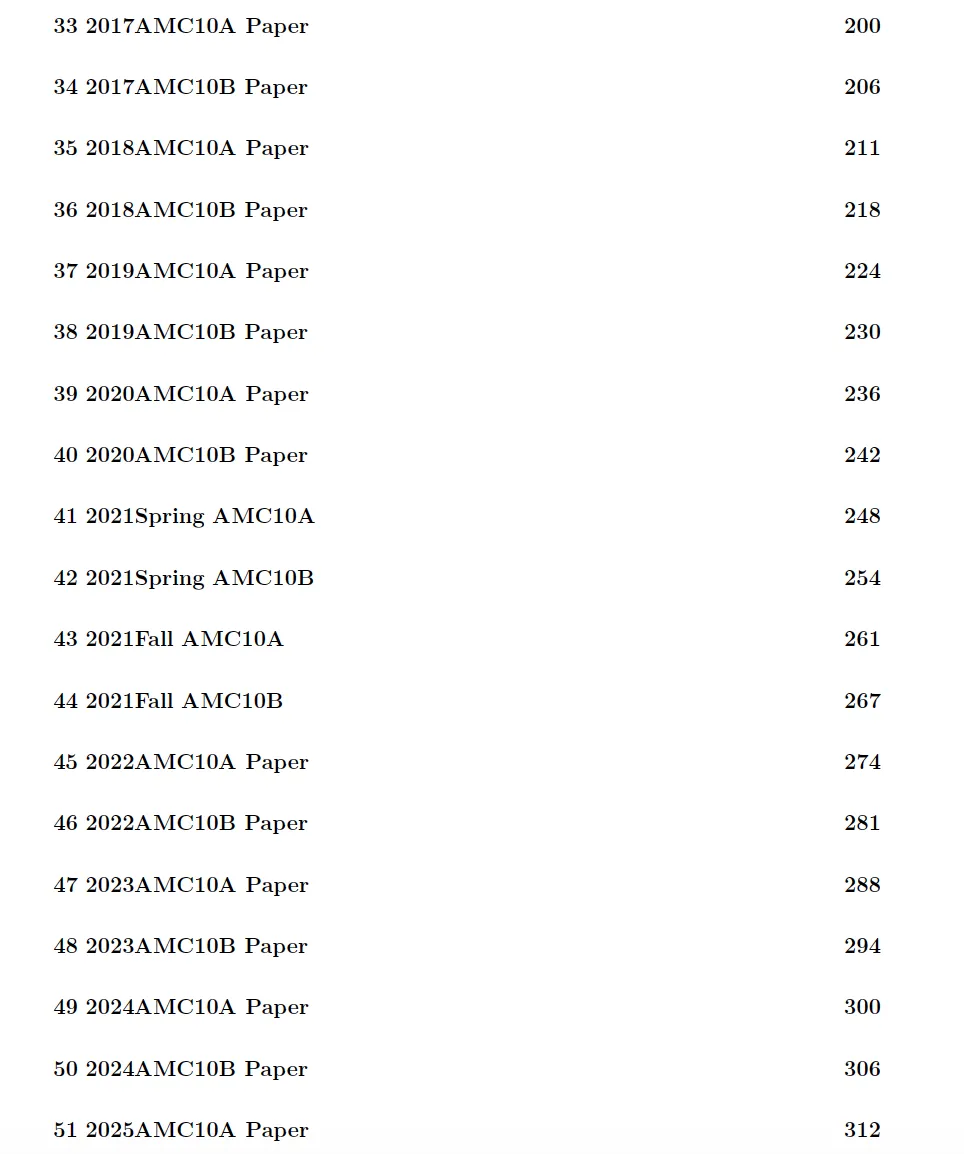 33 2017AMC10A Paper 200

34 2017AMC10B Paper 206

35 2018AMC10A Paper 211

36 2018AMC10B Paper 218

37 2019AMC10A Paper 224

38 2019AMC10B Paper 230

39 2020AMC10A Paper 236

40 2020AMC10B Paper 242

41 2021Spring AMC10A 248

42 2021Spring AMC10B 254

43 2021Fall AMC10A 261

44 2021Fall AMC10B 267

45 2022AMC10A Paper 274

46 2022AMC10B Paper 281

47 2023AMC10A Paper 288

48 2023AMC10B Paper 294

49 2024AMC10A Paper 300

50 2024AMC10B Paper 306

51 2025AMC10A Paper 312